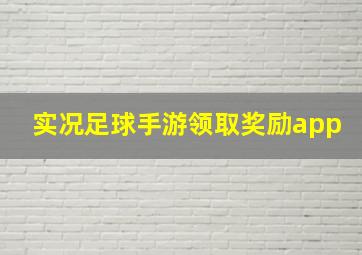 实况足球手游领取奖励app